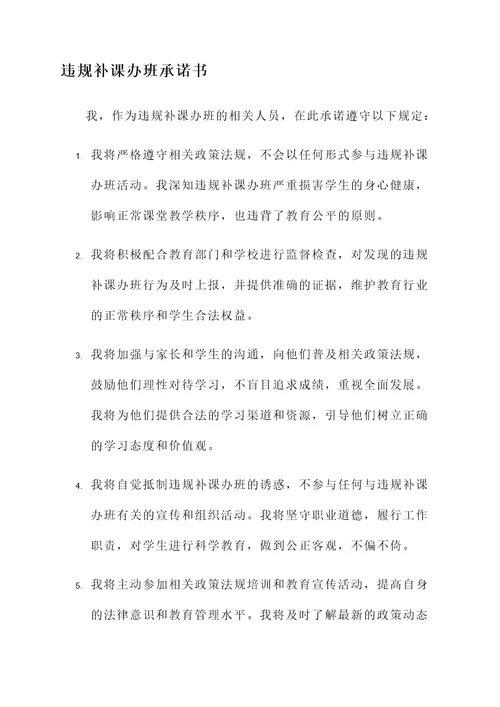 违规补课办班承诺书

我，作为违规补课办班的相关人员，在此承诺遵守以下规定：

1. 我将严格遵守相关政策法规，不会以任何形式参与违规补课办班活动。我深知违规补课办班严重损害学生的身心健康，影响正常课堂教学秩序，也违背了教育公平的原则。

2. 我将积极配合教育部门和学校进行监督检查，对发现的违规补课办班行为及时上报，并提供准确的证据，维护教育行业的正常秩序和学生合法权益。

3. 我将加强与家长和学生的沟通，向他们普及相关政策法规，鼓励他们理性对待学习，不盲目追求成绩，重视全面发展。我将为他们提供合法的学习渠道和资源，引导他们树立正确的学习态度和价值观。

4. 我将自觉抵制违规补课办班的诱惑，不参与任何与违规补课办班有关的宣传和组织活动。我将坚守职业道德，履行工作职责，对学生进行科学教育，做到公正客观，不偏不倚。

5. 我将主动参加相关政策法规培训和教育宣传活动，提高自身的法律意识和教育管理水平。我将及时了解最新的政策动态